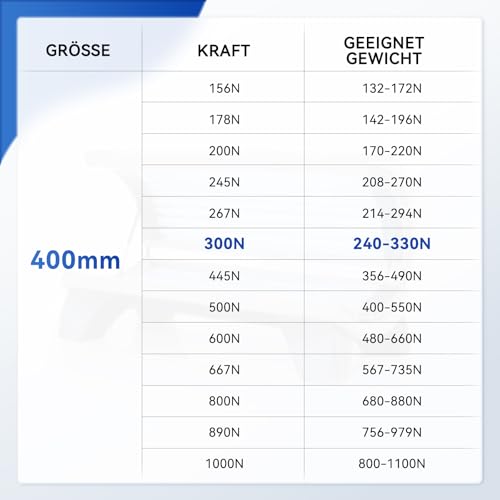 | GRÖSSE | KRAFT | GEEIGNET GEWICHT |
|---|---|---|
| 400mm | 156N | 132-172N |
| | 178N | 142-196N |
| | 200N | 170-220N |
| | 245N | 208-270N |
| | 267N | 214-294N |
| | 300N | 240-330N |
| | 445N | 356-490N |
| | 500N | 400-550N |
| | 600N | 480-660N |
| | 667N | 567-735N |
| | 800N | 680-880N |
| | 890N | 756-979N |
| | 1000N | 800-1100N |